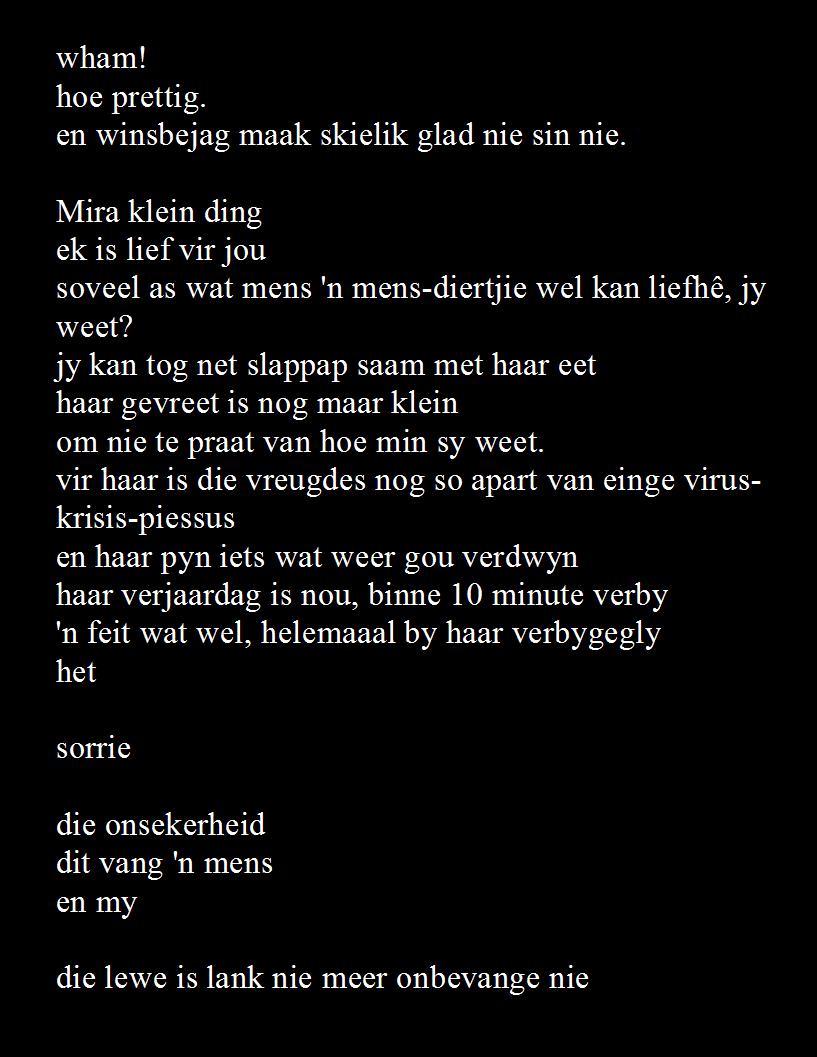 wham!
hoe prettig.
en winsbejag maak skielik glad nie sin nie.

Mira klein ding
ek is lief vir jou
soveel as wat mens 'n mens-diertjie wel kan liefhê, jy weet?
jy kan tog net slappap saam met haar eet
haar gevreet is nog maar klein
om nie te praat van hoe min sy weet.
vir haar is die vreugdes nog so apart van einge virus-krisis-piessus
en haar pyn iets wat weer gou verdwyn
haar verjaardag is nou, binne 10 minute verby
'n feit wat wel, helemaaal by haar verbygegly
het

sorrie

die onsekerheid
dit vang 'n mens
en my

die lewe is lank nie meer onbevange nie